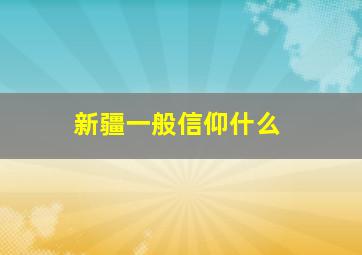 新疆一般信仰什么